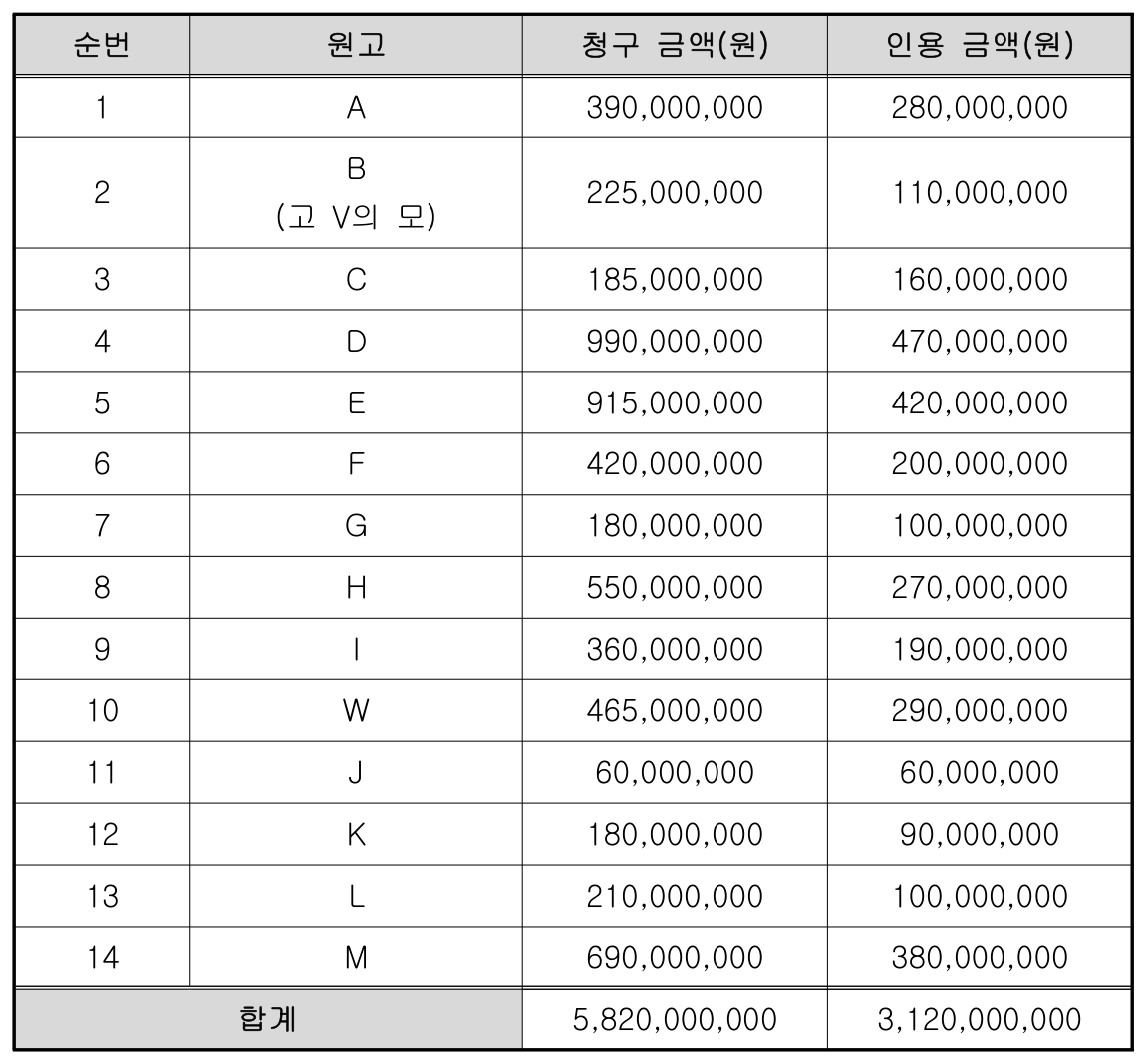 | 순번 | 원고 | 청구 금액(원) | 인용 금액(원) |
|---|---|---|---|
| 1 | A | 390,000,000 | 280,000,000 |
| 2 | B (고 V의 모) | 225,000,000 | 110,000,000 |
| 3 | C | 185,000,000 | 160,000,000 |
| 4 | D | 990,000,000 | 470,000,000 |
| 5 | E | 915,000,000 | 420,000,000 |
| 6 | F | 420,000,000 | 200,000,000 |
| 7 | G | 180,000,000 | 100,000,000 |
| 8 | H | 550,000,000 | 270,000,000 |
| 9 | I | 360,000,000 | 190,000,000 |
| 10 | W | 465,000,000 | 290,000,000 |
| 11 | J | 60,000,000 | 60,000,000 |
| 12 | K | 180,000,000 | 90,000,000 |
| 13 | L | 210,000,000 | 100,000,000 |
| 14 | M | 690,000,000 | 380,000,000 |
| 합계 | | 5,820,000,000 | 3,120,000,000 |